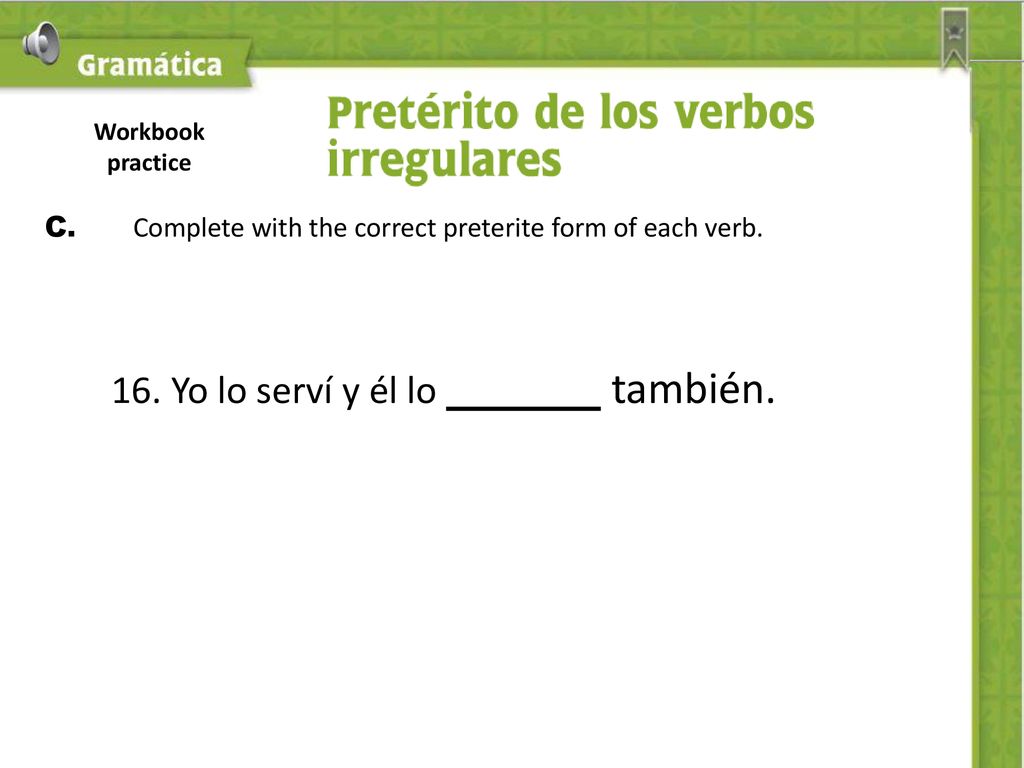 Gramática

Workbook practice

Pretérito de los verbos irregulares

C. Complete with the correct preterite form of each verb.

16. Yo lo serví y él lo _______ también.